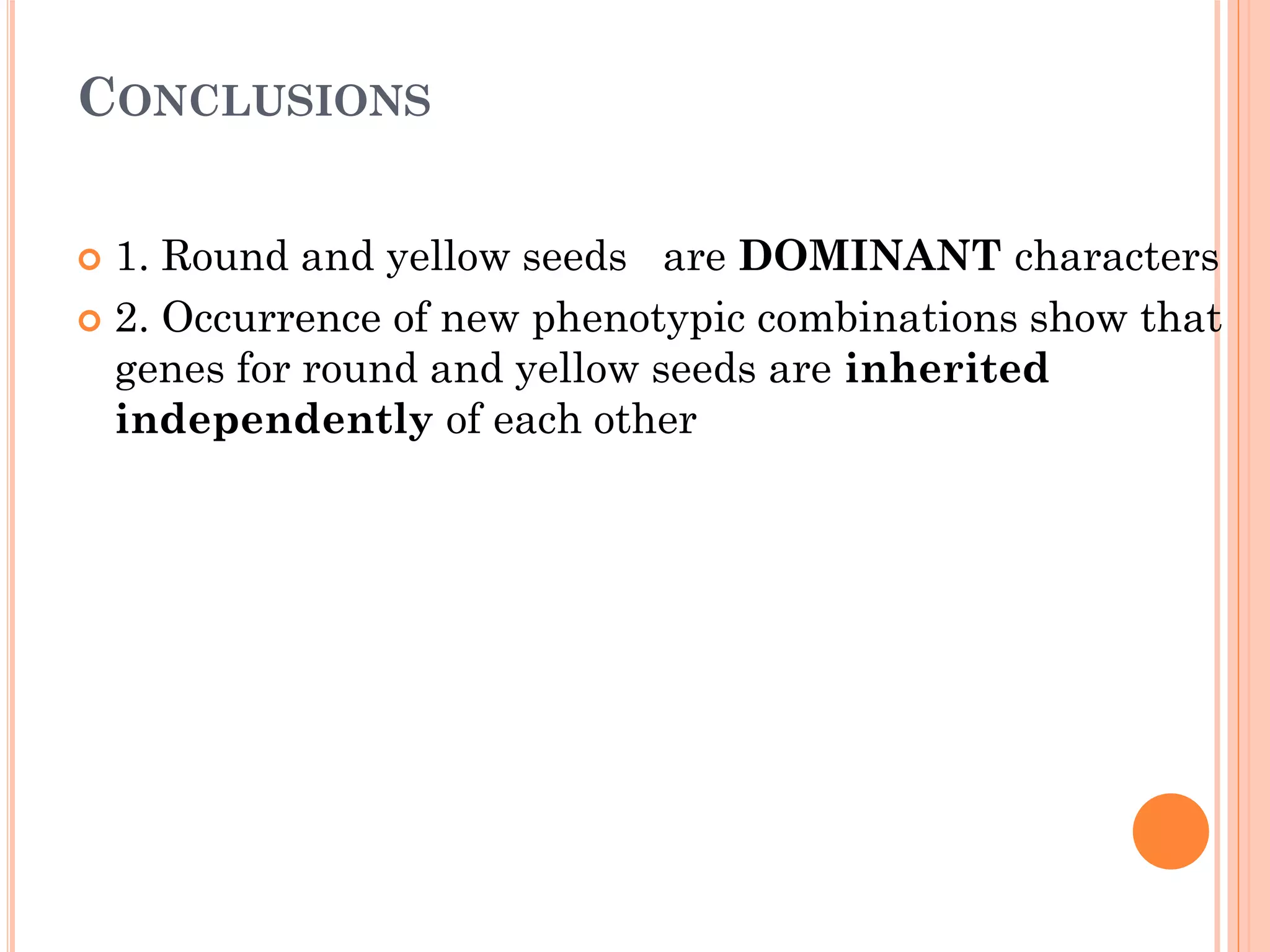 CONCLUSIONS

1. Round and yellow seeds are DOMINANT characters

2. Occurrence of new phenotypic combinations show that genes for round and yellow seeds are inherited independently of each other